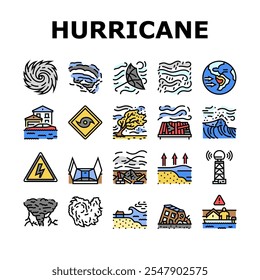 HURRICANE

shutterstock.com · 2547902575